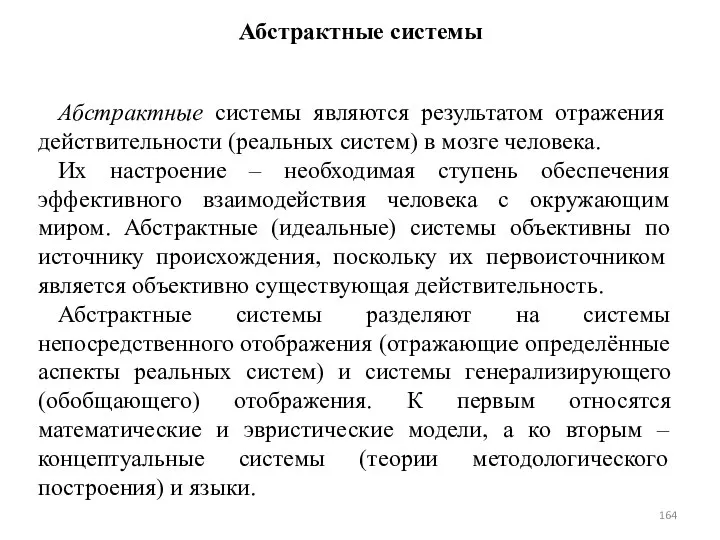 Абстрактные системы

Абстрактные системы являются результатом отражения действительности (реальных систем) в мозге человека.

Их настроение – необходимая ступень обеспечения эффективного взаимодействия человека с окружающим миром. Абстрактные (идеальные) системы объективны по источнику происхождения, поскольку их первоисточником является объективно существующая действительность.

Абстрактные системы разделяют на системы непосредственного отображения (отражающие определённые аспекты реальных систем) и системы генерализирующего (обобщающего) отображения. К первым относятся математические и эвристические модели, а ко вторым – концептуальные системы (теории методологического построения) и языки.

164